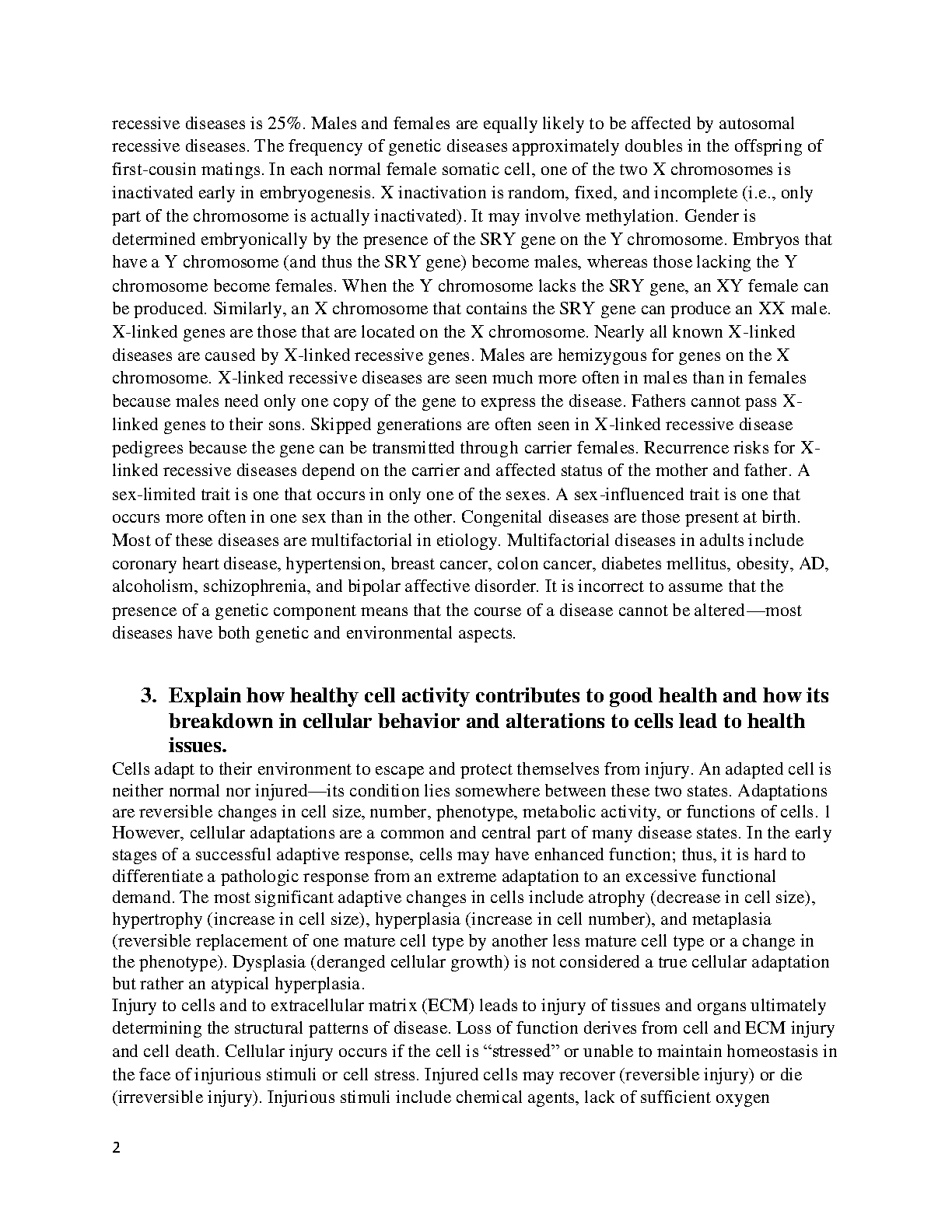 recessive diseases is 25%. Males and females are equally likely to be affected by autosomal recessive diseases. The frequency of genetic diseases approximately doubles in the offspring of first-cousin matings. In each normal female somatic cell, one of the two X chromosomes is inactivated early in embryogenesis. X inactivation is random, fixed, and incomplete (i.e., only part of the chromosome is actually inactivated). It may involve methylation. Gender is determined embryonically by the presence of the SRY gene on the Y chromosome. Embryos that have a Y chromosome (and thus the SRY gene) become males, whereas those lacking the Y chromosome become females. When the Y chromosome lacks the SRY gene, an XY female can be produced. Similarly, an X chromosome that contains the SRY gene can produce an XX male. X-linked genes are those that are located on the X chromosome. Nearly all known X-linked diseases are caused by X-linked recessive genes. Males are hemizygous for genes on the X chromosome. X-linked recessive diseases are seen much more often in males than in females because males need only one copy of the gene to express the disease. Fathers cannot pass X-linked genes to their sons. Skipped generations are often seen in X-linked recessive disease pedigrees because the gene can be transmitted through carrier females. Recurrence risks for X-linked recessive diseases depend on the carrier and affected status of the mother and father. A sex-limited trait is one that occurs in only one of the sexes. A sex-influenced trait is one that occurs more often in one sex than in the other. Congenital diseases are those present at birth. Most of these diseases are multifactorial in etiology. Multifactorial diseases in adults include coronary heart disease, hypertension, breast cancer, colon cancer, diabetes mellitus, obesity, AD, alcoholism, schizophrenia, and bipolar affective disorder. It is incorrect to assume that the presence of a genetic component means that the course of a disease cannot be altered—most diseases have both genetic and environmental aspects.

3. Explain how healthy cell activity contributes to good health and how its breakdown in cellular behavior and alterations to cells lead to health issues.

Cells adapt to their environment to escape and protect themselves from injury. An adapted cell is neither normal nor injured—its condition lies somewhere between these two states. Adaptations are reversible changes in cell size, number, phenotype, metabolic activity, or functions of cells. 1 However, cellular adaptations are a common and central part of many disease states. In the early stages of a successful adaptive response, cells may have enhanced function; thus, it is hard to differentiate a pathologic response from an extreme adaptation to an excessive functional demand. The most significant adaptive changes in cells include atrophy (decrease in cell size), hypertrophy (increase in cell size), hyperplasia (increase in cell number), and metaplasia (reversible replacement of one mature cell type by another less mature cell type or a change in the phenotype). Dysplasia (deranged cellular growth) is not considered a true cellular adaptation but rather an atypical hyperplasia.
Injury to cells and to extracellular matrix (ECM) leads to injury of tissues and organs ultimately determining the structural patterns of disease. Loss of function derives from cell and ECM injury and cell death. Cellular injury occurs if the cell is “stressed” or unable to maintain homeostasis in the face of injurious stimuli or cell stress. Injured cells may recover (reversible injury) or die (irreversible injury). Injurious stimuli include chemical agents, lack of sufficient oxygen

2